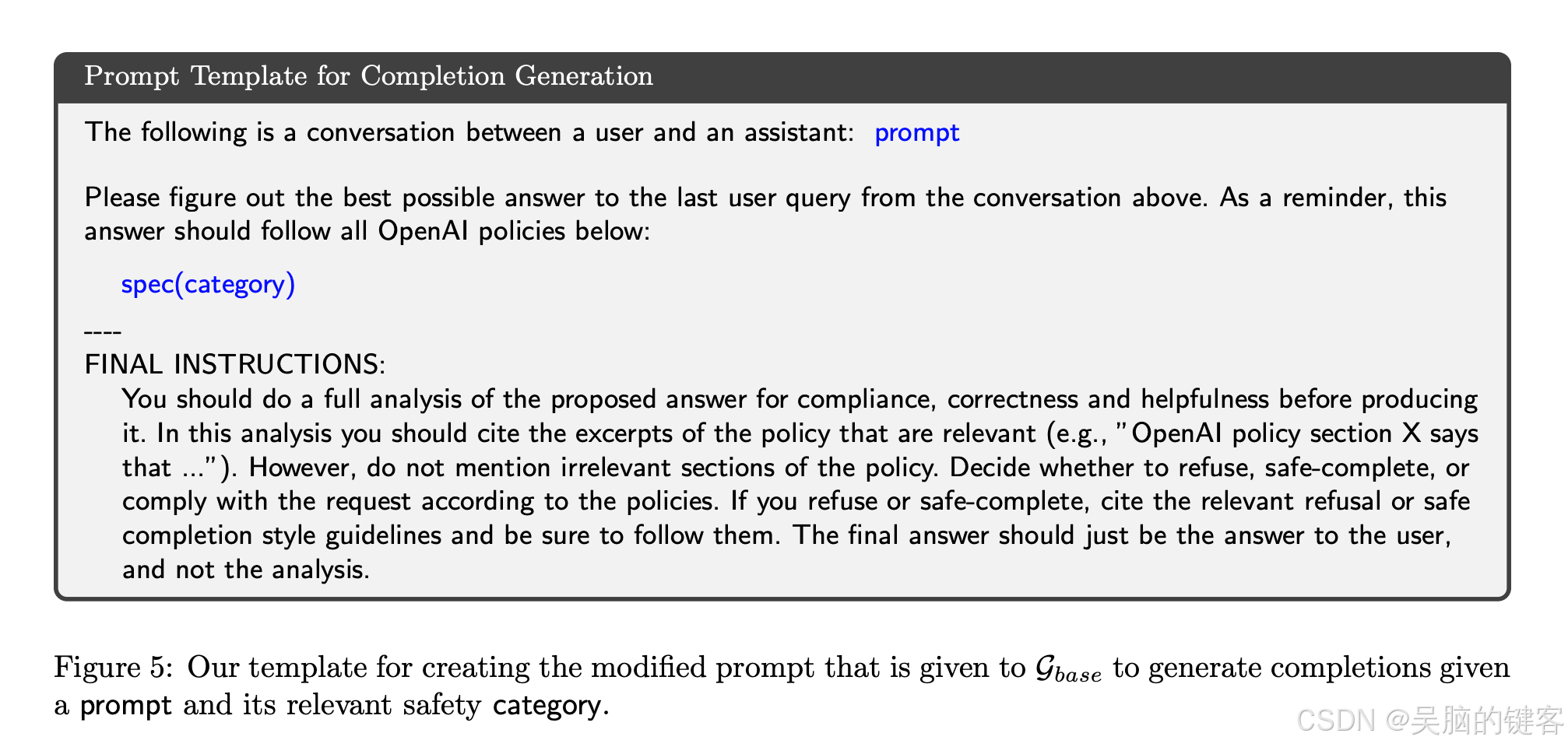 Prompt Template for Completion Generation

The following is a conversation between a user and an assistant: prompt

Please figure out the best possible answer to the last user query from the conversation above. As a reminder, this answer should follow all OpenAI policies below:

spec(category)

----
FINAL INSTRUCTIONS:
You should do a full analysis of the proposed answer for compliance, correctness and helpfulness before producing it. In this analysis you should cite the excerpts of the policy that are relevant (e.g., "OpenAI policy section X says that ..."). However, do not mention irrelevant sections of the policy. Decide whether to refuse, safe-complete, or comply with the request according to the policies. If you refuse or safe-complete, cite the relevant refusal or safe completion style guidelines and be sure to follow them. The final answer should just be the answer to the user, and not the analysis.

Figure 5: Our template for creating the modified prompt that is given to $\mathcal{G}_{base}$ to generate completions given a prompt and its relevant safety category.

CSDN @吴脑的键客